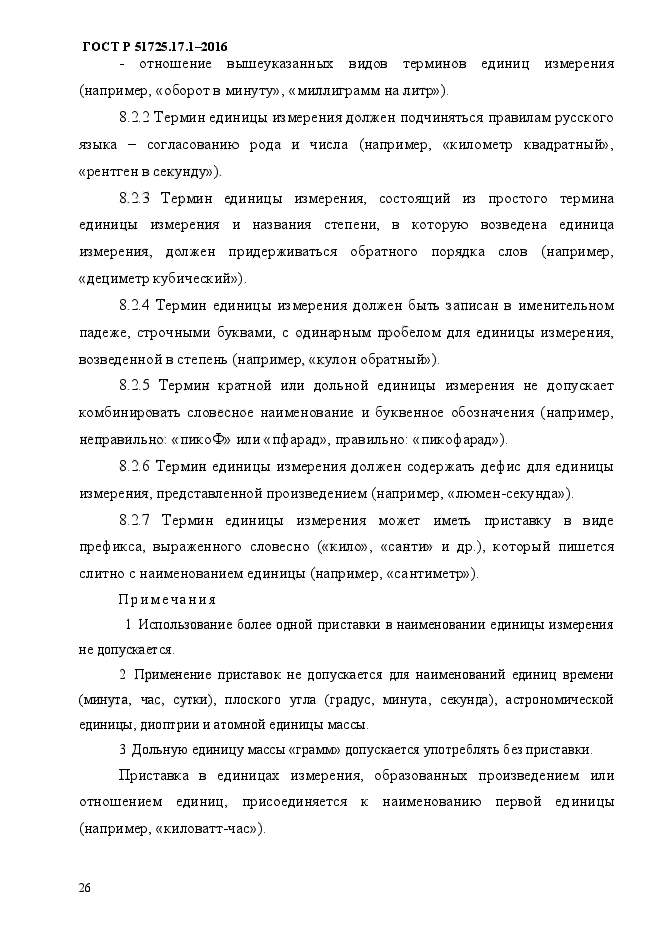 ГОСТ Р 51725.17.1–2016

- отношение вышеуказанных видов терминов единиц измерения (например, «оборот в минуту», «миллиграмм на литр»).

8.2.2 Термин единицы измерения должен подчиняться правилам русского языка – согласованию рода и числа (например, «километр квадратный», «рентген в секунду»).

8.2.3 Термин единицы измерения, состоящий из простого термина единицы измерения и названия степени, в которую возведена единица измерения, должен придерживаться обратного порядка слов (например, «дециметр кубический»).

8.2.4 Термин единицы измерения должен быть записан в именительном падеже, строчными буквами, с одинарным пробелом для единицы измерения, возведенной в степень (например, «кулон обратный»).

8.2.5 Термин кратной или дольной единицы измерения не допускает комбинировать словесное наименование и буквенное обозначения (например, неправильно: «пикоФ» или «пфарад», правильно: «пикофарад»).

8.2.6 Термин единицы измерения должен содержать дефис для единицы измерения, представленной произведением (например, «люмен-секунда»).

8.2.7 Термин единицы измерения может иметь приставку в виде префикса, выраженного словесно («кило», «санти» и др.), который пишется слитно с наименованием единицы (например, «сантиметр»).

Примечания

1 Использование более одной приставки в наименовании единицы измерения не допускается.

2 Применение приставок не допускается для наименований единиц времени (минута, час, сутки), плоского угла (градус, минута, секунда), астрономической единицы, диоптрии и атомной единицы массы.

3 Дольную единицу массы «грамм» допускается употреблять без приставки.

Приставка в единицах измерения, образованных произведением или отношением единиц, присоединяется к наименованию первой единицы (например, «киловатт-час»).

26